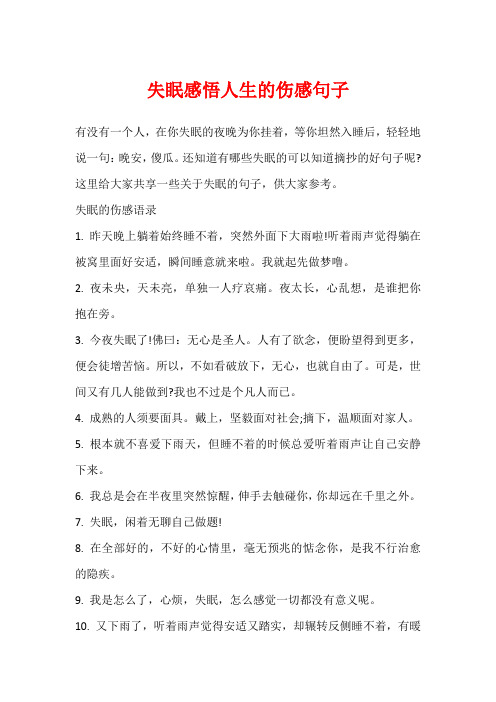 失眠感悟人生的伤感句子

有没有一个人，在你失眠的夜晚为你挂着，等你坦然入睡后，轻轻地说一句：晚安，傻瓜。还知道有哪些失眠的可以知道摘抄的好句子呢?这里给大家共享一些关于失眠的句子，供大家参考。

失眠的伤感语录

1. 昨天晚上躺着始终睡不着，突然外面下大雨啦!听着雨声觉得躺在被窝里面好安适，瞬间睡意就来啦。我就起先做梦噜。

2. 夜未央，天未亮，单独一人疗哀痛。夜太长，心乱想，是谁把你抱在旁。

3. 今夜失眠了!佛曰：无心是圣人。人有了欲念，便盼望得到更多，便会徒增苦恼。所以，不如看破放下，无心，也就自由了。可是，世间又有几人能做到?我也不过是个凡人而已。

4. 成熟的人须要面具。戴上，坚毅面对社会;摘下，温顺面对家人。

5. 根本就不喜爱下雨天，但睡不着的时候总爱听着雨声让自己安静下来。

6. 我总是会在半夜里突然惊醒，伸手去触碰你，你却远在千里之外。

7. 失眠，闲着无聊自己做题!

8. 在全部好的，不好的心情里，毫无预兆的惦念你，是我不行治愈的隐疾。

9. 我是怎么了，心烦，失眠，怎么感觉一切都没有意义呢。

10. 又下雨了，听着雨声觉得安适又踏实，却辗转反侧睡不着，有暖